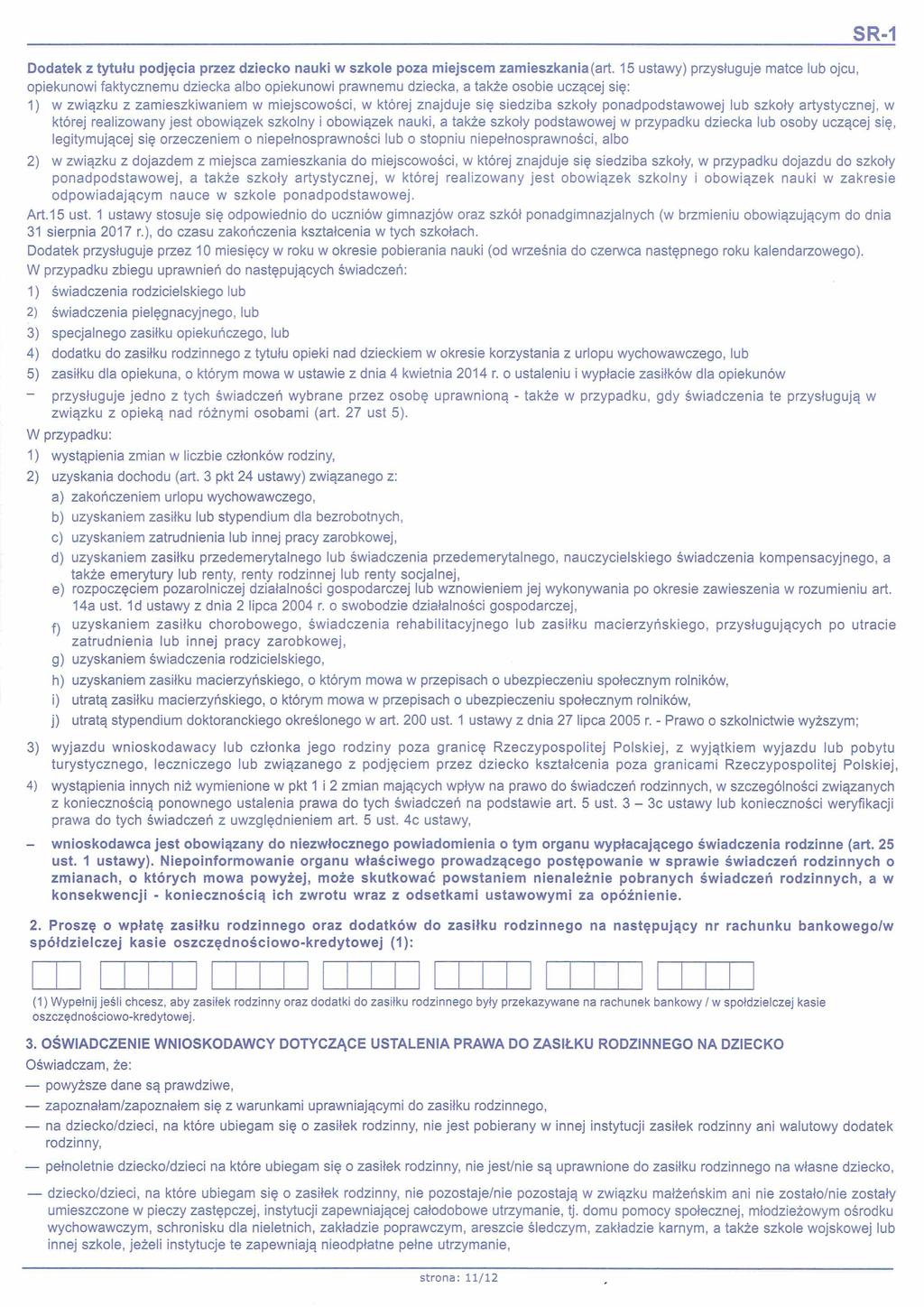 SR-1

Dodatek z tytułu podjęcia przez dziecko nauki w szkole poza miejscem zamieszkania (art. 15 ustawy) przysługuje matce lub ojcu, opiekunowi faktycznemu dziecka albo opiekunowi prawnemu dziecka, a także osobie uczącej się:

1) w związku z zamieszkiwaniem w miejscowości, w której znajduje się siedziba szkoły ponadpodstawowej lub szkoły artystycznej, w której realizowany jest obowiązek szkolny i obowiązek nauki, a także szkoły podstawowej w przypadku dziecka lub osoby uczącej się, legitymującej się orzeczeniem o niepełnosprawności lub o stopniu niepełnosprawności, albo

2) w związku z dojazdem z miejsca zamieszkania do miejscowości, w której znajduje się siedziba szkoły, w przypadku dojazdu do szkoły ponadpodstawowej, a także szkoły artystycznej, w której realizowany jest obowiązek szkolny i obowiązek nauki w zakresie odpowiadającym nauce w szkole ponadpodstawowej.

Art.15 ust. 1 ustawy stosuje się odpowiednio do uczniów gimnazjów oraz szkół ponadgimnazjalnych (w brzmieniu obowiązującym do dnia 31 sierpnia 2017 r.), do czasu zakończenia kształcenia w tych szkołach.

Dodatek przysługuje przez 10 miesięcy w roku w okresie pobierania nauki (od września do czerwca następnego roku kalendarzowego).

W przypadku zbiegu uprawnień do następujących świadczeń:

1) świadczenia rodzicielskiego lub
2) świadczenia pielęgnacyjnego, lub
3) specjalnego zasiłku opiekuńczego, lub
4) dodatku do zasiłku rodzinnego z tytułu opieki nad dzieckiem w okresie korzystania z urlopu wychowawczego, lub
5) zasiłku dla opiekuna, o którym mowa w ustawie z dnia 4 kwietnia 2014 r. o ustaleniu i wypłacie zasiłków dla opiekunów

– przysługuje jedno z tych świadczeń wybrane przez osobę uprawnioną - także w przypadku, gdy świadczenia te przysługują w związku z opieką nad różnymi osobami (art. 27 ust 5).

W przypadku:

1) wystąpienia zmian w liczbie członków rodziny,
2) uzyskania dochodu (art. 3 pkt 24 ustawy) związanego z:
a) zakończeniem urlopu wychowawczego,
b) uzyskaniem zasiłku lub stypendium dla bezrobotnych,
c) uzyskaniem zatrudnienia lub innej pracy zarobkowej,
d) uzyskaniem zasiłku przedemerytalnego lub świadczenia przedemerytalnego, nauczycielskiego świadczenia kompensacyjnego, a także emerytury lub renty, renty rodzinnej lub renty socjalnej,
e) rozpoczęciem pozarolniczej działalności gospodarczej lub wznowieniem jej wykonywania po okresie zawieszenia w rozumieniu art. 14a ust. 1d ustawy z dnia 2 lipca 2004 r. o swobodzie działalności gospodarczej,
f) uzyskaniem zasiłku chorobowego, świadczenia rehabilitacyjnego lub zasiłku macierzyńskiego, przysługujących po utracie zatrudnienia lub innej pracy zarobkowej,
g) uzyskaniem świadczenia rodzicielskiego,
h) uzyskaniem zasiłku macierzyńskiego, o którym mowa w przepisach o ubezpieczeniu społecznym rolników,
i) utratą zasiłku macierzyńskiego, o którym mowa w przepisach o ubezpieczeniu społecznym rolników,
j) utratą stypendium doktoranckiego określonego w art. 200 ust. 1 ustawy z dnia 27 lipca 2005 r. - Prawo o szkolnictwie wyższym;
3) wyjazdu wnioskodawcy lub członka jego rodziny poza granicę Rzeczypospolitej Polskiej, z wyjątkiem wyjazdu lub pobytu turystycznego, leczniczego lub związanego z podjęciem przez dziecko kształcenia poza granicami Rzeczypospolitej Polskiej,
4) wystąpienia innych niż wymienione w pkt 1 i 2 zmian mających wpływ na prawo do świadczeń rodzinnych, w szczególności związanych z koniecznością ponownego ustalenia prawa do tych świadczeń na podstawie art. 5 ust. 3 – 3c ustawy lub konieczności weryfikacji prawa do tych świadczeń z uwzględnieniem art. 5 ust. 4c ustawy,

– wnioskodawca jest obowiązany do niezwłocznego powiadomienia o tym organu wypłacającego świadczenia rodzinne (art. 25 ust. 1 ustawy). Niepoinformowanie organu właściwego prowadzącego postępowanie w sprawie świadczeń rodzinnych o zmianach, o których mowa powyżej, może skutkować powstaniem nienależnie pobranych świadczeń rodzinnych, a w konsekwencji - koniecznością ich zwrotu wraz z odsetkami ustawowymi za opóźnienie.

2. Proszę o wpłatę zasiłku rodzinnego oraz dodatków do zasiłku rodzinnego na następujący nr rachunku bankowego/w spółdzielczej kasie oszczędnościowo-kredytowej (1):

(1) Wypełnij jeśli chcesz, aby zasiłek rodzinny oraz dodatki do zasiłku rodzinnego były przekazywane na rachunek bankowy / w spółdzielczej kasie oszczędnościowo-kredytowej.

3. OŚWIADCZENIE WNIOSKODAWCY DOTYCZĄCE USTALENIA PRAWA DO ZASIŁKU RODZINNEGO NA DZIECKO

Oświadczam, że:
— powyższe dane są prawdziwe,
— zapoznałam/zapoznałem się z warunkami uprawniającymi do zasiłku rodzinnego,
— na dziecko/dzieci, na które ubiegam się o zasiłek rodzinny, nie jest pobierany w innej instytucji zasiłek rodzinny ani walutowy dodatek rodzinny,
— pełnoletnie dziecko/dzieci na które ubiegam się o zasiłek rodzinny, nie jest/nie są uprawnione do zasiłku rodzinnego na własne dziecko,
— dziecko/dzieci, na które ubiegam się o zasiłek rodzinny, nie pozostaje/nie pozostają w związku małżeńskim ani nie zostało/nie zostały umieszczone w pieczy zastępczej, instytucji zapewniającej całodobowe utrzymanie, tj. domu pomocy społecznej, młodzieżowym ośrodku wychowawczym, schronisku dla nieletnich, zakładzie poprawczym, areszcie śledczym, zakładzie karnym, a także szkole wojskowej lub innej szkole, jeżeli instytucje te zapewniają nieodpłatne pełne utrzymanie,

strona: 11/12